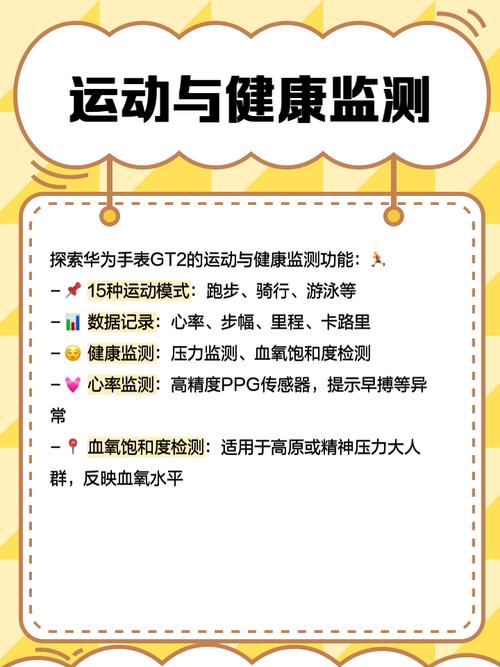 运动与健康监测

探索华为手表GT2的运动与健康监测功能：🏃
– 📌 15种运动模式：跑步、骑行、游泳等
– 📊 数据记录：心率、步幅、里程、卡路里
– 😌 健康监测：压力监测、血氧饱和度检测
– 💓 心率监测：高精度PPG传感器，提示早搏等异常
– 📍 血氧饱和度检测：适用于高原或精神压力大人群，反映血氧水平